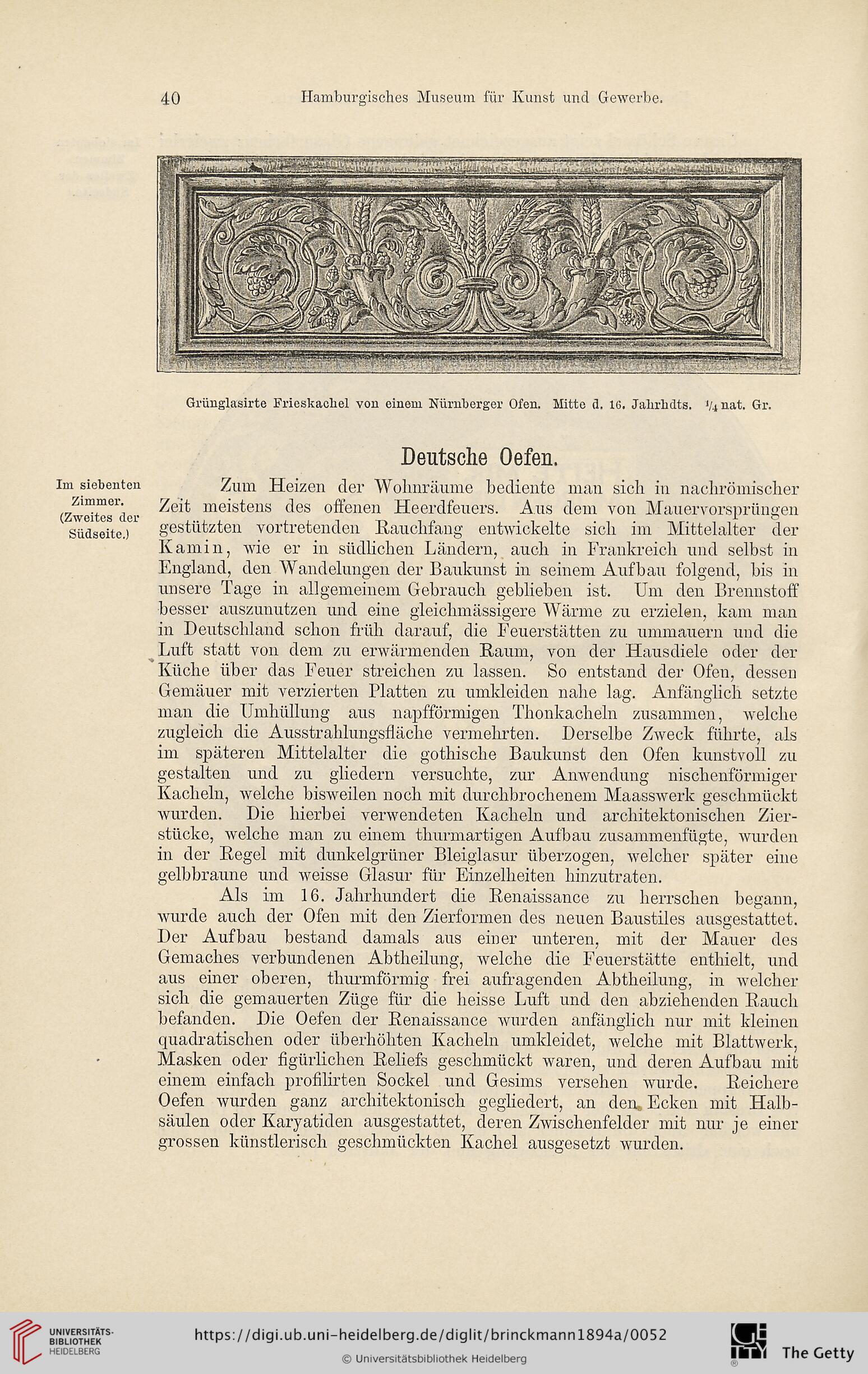 40 Hamburgisches Museum für Kunst und Gewerbe.

Grünglasirte Frieskachel von einem Nürnberger Ofen. Mitte d. 16. Jahrhdts. $\frac{1}{4}$ nat. Gr.

Deutsche Oefen.

Im siebenten Zimmer. (Zweites der Südseite.)

Zum Heizen der Wohnräume bediente man sich in nachrömischer Zeit meistens des offenen Heerdfeuers. Aus dem von Mauervorsprüngen gestützten vortretenden Rauchfang entwickelte sich im Mittelalter der Kamin, wie er in südlichen Ländern, auch in Frankreich und selbst in England, den Wandelungen der Baukunst in seinem Aufbau folgend, bis in unsere Tage in allgemeinem Gebrauch geblieben ist. Um den Brennstoff besser auszunutzen und eine gleichmässigere Wärme zu erzielen, kam man in Deutschland schon früh darauf, die Feuerstätten zu ummauern und die Luft statt von dem zu erwärmenden Raum, von der Hausdiele oder der Küche über das Feuer streichen zu lassen. So entstand der Ofen, dessen Gemäuer mit verzierten Platten zu umkleiden nahe lag. Anfänglich setzte man die Umhüllung aus napfförmigen Thonkacheln zusammen, welche zugleich die Ausstrahlungsfläche vermehrten. Derselbe Zweck führte, als im späteren Mittelalter die gothische Baukunst den Ofen kunstvoll zu gestalten und zu gliedern versuchte, zur Anwendung nischenförmiger Kacheln, welche bisweilen noch mit durchbrochenem Maasswerk geschmückt wurden. Die hierbei verwendeten Kacheln und architektonischen Zierstücke, welche man zu einem thurmartigen Aufbau zusammenfügte, wurden in der Regel mit dunkelgrüner Bleiglasur überzogen, welcher später eine gelbbraune und weisse Glasur für Einzelheiten hinzutraten.

Als im 16. Jahrhundert die Renaissance zu herrschen begann, wurde auch der Ofen mit den Zierformen des neuen Baustiles ausgestattet. Der Aufbau bestand damals aus einer unteren, mit der Mauer des Gemaches verbundenen Abtheilung, welche die Feuerstätte enthielt, und aus einer oberen, thurmförmig frei aufragenden Abtheilung, in welcher sich die gemauerten Züge für die heisse Luft und den abziehenden Rauch befanden. Die Oefen der Renaissance wurden anfänglich nur mit kleinen quadratischen oder überhöhten Kacheln umkleidet, welche mit Blattwerk, Masken oder figürlichen Reliefs geschmückt waren, und deren Aufbau mit einem einfach profilirten Sockel und Gesims versehen wurde. Reichere Oefen wurden ganz architektonisch gegliedert, an den Ecken mit Halbsäulen oder Karyatiden ausgestattet, deren Zwischenfelder mit nur je einer grossen künstlerisch geschmückten Kachel ausgesetzt wurden.

UNIVERSITÄTS-BIBLIOTHEK HEIDELBERG
https://digi.ub.uni-heidelberg.de/diglit/brinckmann1894a/0052
© Universitätsbibliothek Heidelberg
The Getty